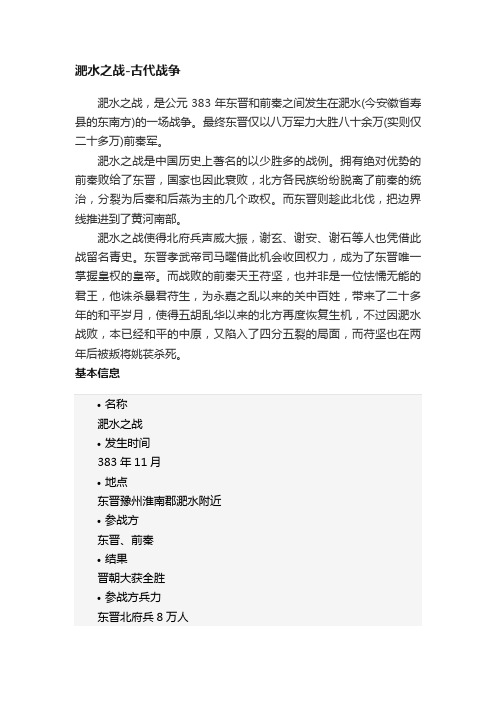 淝水之战-古代战争

淝水之战，是公元 383 年东晋和前秦之间发生在淝水(今安徽省寿县的东南方)的一场战争。最终东晋仅以八万军力大胜八十余万(实则仅二十多万)前秦军。

淝水之战是中国历史上著名的以少胜多的战例。拥有绝对优势的前秦败给了东晋，国家也因此衰败，北方各民族纷纷脱离了前秦的统治，分裂为后秦和后燕为主的几个政权。而东晋则趁此北伐，把边界线推进到了黄河南部。

淝水之战使得北府兵声威大振，谢玄、谢安、谢石等人也凭借此战留名青史。东晋孝武帝司马曜借此机会收回权力，成为了东晋唯一掌握皇权的皇帝。而战败的前秦天王苻坚，也并非是一位怯懦无能的君王，他诛杀暴君苻生，为永嘉之乱以来的关中百姓，带来了二十多年的和平岁月，使得五胡乱华以来的北方再度恢复生机，不过因淝水战败，本已经和平的中原，又陷入了四分五裂的局面，而苻坚也在两年后被叛将姚苌杀死。

基本信息

• 名称
淝水之战
• 发生时间
383 年 11 月
• 地点
东晋豫州淮南郡淝水附近
• 参战方
东晋、前秦
• 结果
晋朝大获全胜
• 参战方兵力
东晋北府兵 8 万人